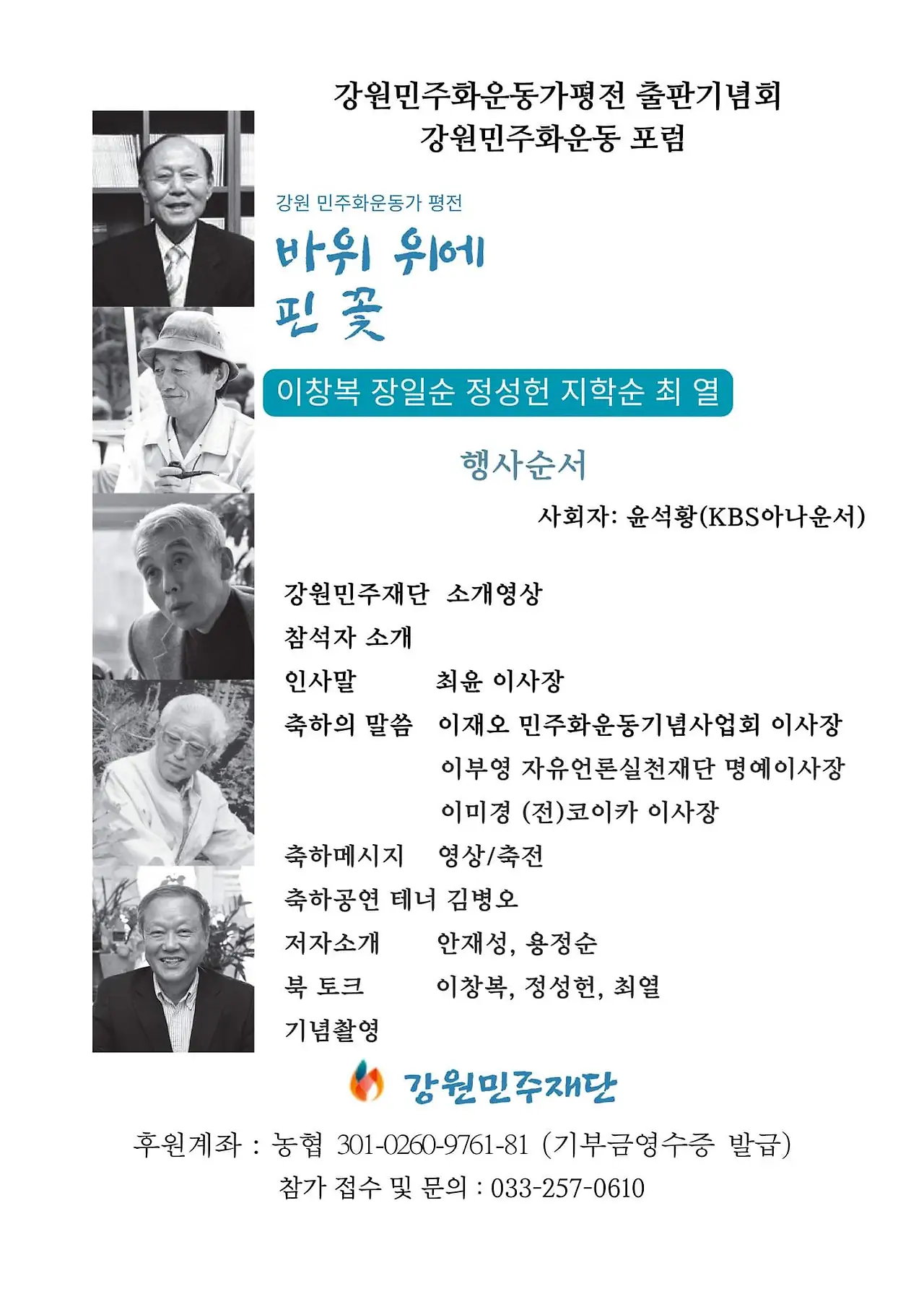 강원민주화운동가평전 출판기념회
강원민주화운동 포럼

강원 민주화운동가 평전

바위 위에
핀 꽃

이창복 장일순 정성헌 지학순 최 열

행사순서

사회자: 윤석황(KBS아나운서)

강원민주재단 소개영상
참석자 소개
인사말 최윤 이사장
축하의 말씀 이재오 민주화운동기념사업회 이사장
이부영 자유언론실천재단 명예이사장
이미경 (전)코이카 이사장
축하메시지 영상/축전
축하공연 테너 김병오
저자소개 안재성, 용정순
북 토크 이창복, 정성헌, 최열
기념촬영

강원민주재단

후원계좌 : 농협 301-0260-9761-81 (기부금영수증 발급)
참가 접수 및 문의 : 033-257-0610